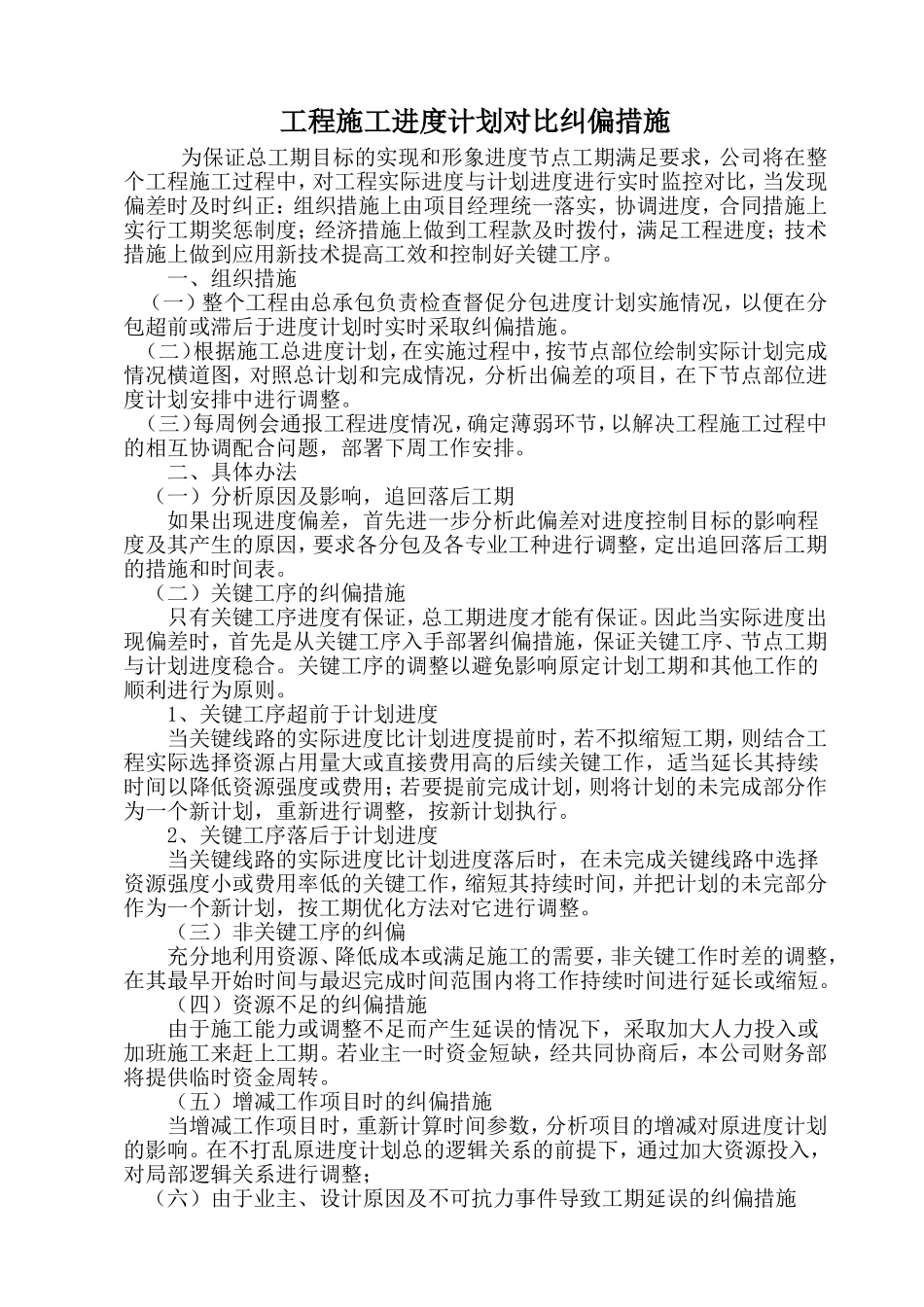 工程施工进度计划对比纠偏措施

为保证总工期目标的实现和形象进度节点工期满足要求，公司将在整个工程施工过程中，对工程实际进度与计划进度进行实时监控对比，当发现偏差时及时纠正：组织措施上由项目经理统一落实，协调进度，合同措施上实行工期奖惩制度；经济措施上做到工程款及时拨付，满足工程进度；技术措施上做到应用新技术提高工效和控制好关键工序。

一、组织措施

（一）整个工程由总承包负责检查督促分包进度计划实施情况，以便在分包超前或滞后于进度计划时实时采取纠偏措施。

（二）根据施工总进度计划，在实施过程中，按节点部位绘制实际计划完成情况横道图，对照总计划和完成情况，分析出偏差的项目，在下节点部位进度计划安排中进行调整。

（三）每周例会通报工程进度情况，确定薄弱环节，以解决工程施工过程中的相互协调配合问题，部署下周工作安排。

二、具体办法

（一）分析原因及影响，追回落后工期

如果出现进度偏差，首先进一步分析此偏差对进度控制目标的影响程度及其产生的原因，要求各分包及各专业工种进行调整，定出追回落后工期的措施和时间表。

（二）关键工序的纠偏措施

只有关键工序进度有保证，总工期进度才能有保证。因此当实际进度出现偏差时，首先是从关键工序入手部署纠偏措施，保证关键工序、节点工期与计划进度稳合。关键工序的调整以避免影响原定计划工期和其他工作的顺利进行为原则。

1、关键工序超前于计划进度

当关键线路的实际进度比计划进度提前时，若不拟缩短工期，则结合工程实际选择资源占用量大或直接费用高的后续关键工作，适当延长其持续时间以降低资源强度或费用；若要提前完成计划，则将计划的未完成部分作为一个新计划，重新进行调整，按新计划执行。

2、关键工序落后于计划进度

当关键线路的实际进度比计划进度落后时，在未完成关键线路中选择资源强度小或费用率低的关键工作，缩短其持续时间，并把计划的未完部分作为一个新计划，按工期优化方法对它进行调整。

（三）非关键工序的纠偏

充分地利用资源、降低成本或满足施工的需要，非关键工作时差的调整，在其最早开始时间与最迟完成时间范围内将工作持续时间进行延长或缩短。

（四）资源不足的纠偏措施

由于施工能力或调整不足而产生延误的情况下，采取加大人力投入或加班施工来赶上工期。若业主一时资金短缺，经共同协商后，本公司财务部将提供临时资金周转。

（五）增减工作项目时的纠偏措施

当增减工作项目时，重新计算时间参数，分析项目的增减对原进度计划的影响。在不打乱原进度计划总的逻辑关系的前提下，通过加大资源投入，对局部逻辑关系进行调整；

（六）由于业主、设计原因及不可抗力事件导致工期延误的纠偏措施